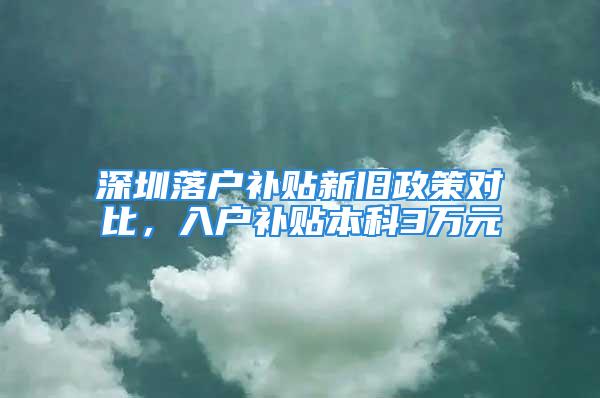 深圳落户补贴新旧政策对比，入户补贴本科3万元